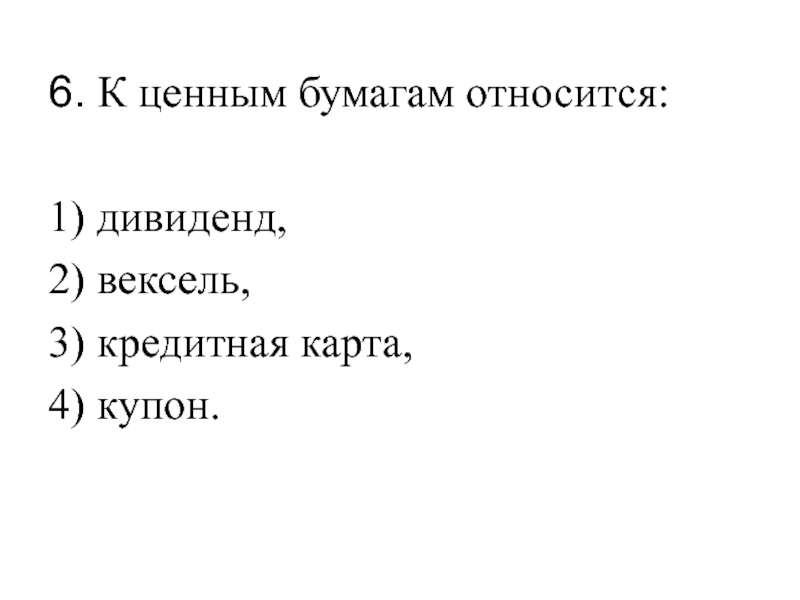 6. К ценным бумагам относится:

1) дивиденд,
2) вексель,
3) кредитная карта,
4) купон.